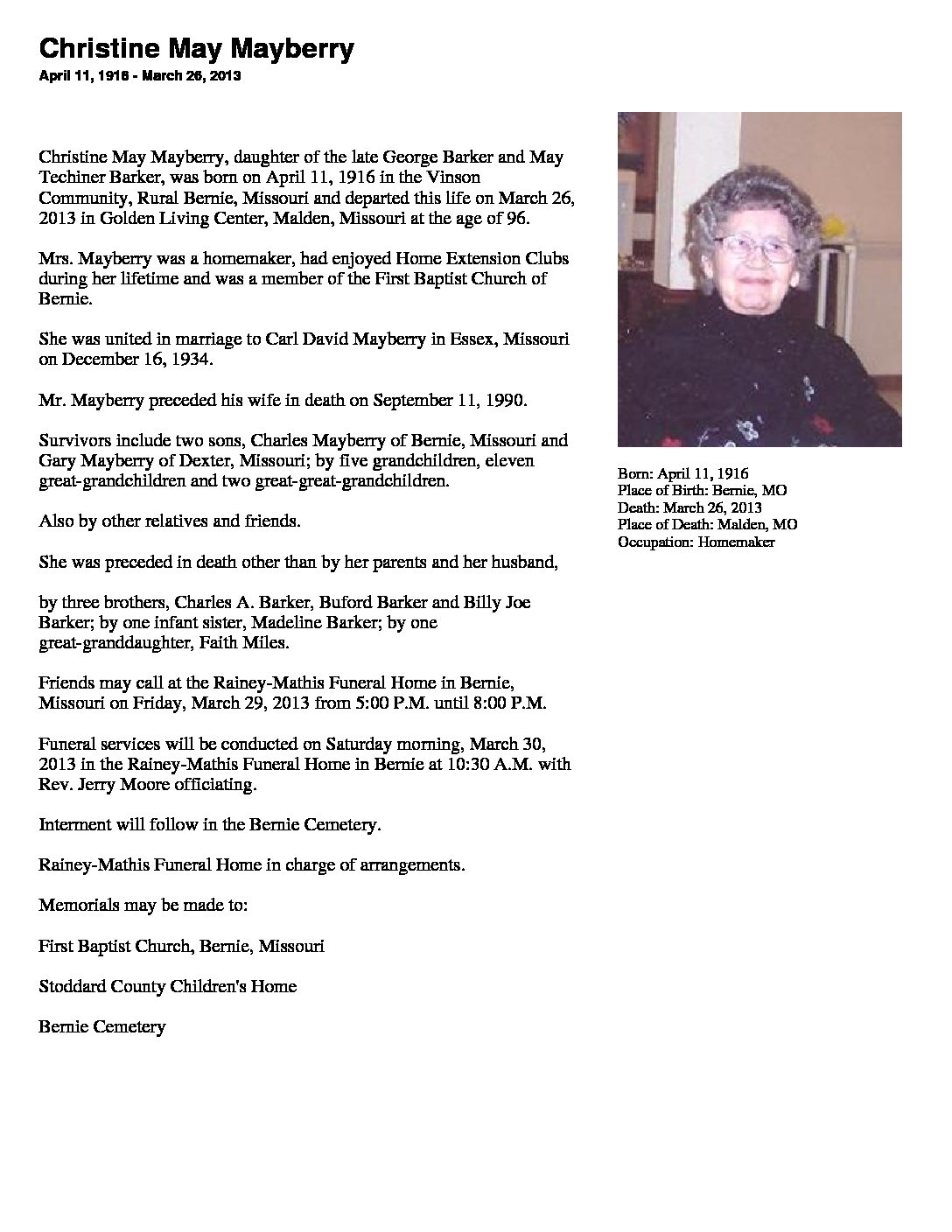 Christine May Mayberry
April 11, 1916 - March 26, 2013

Christine May Mayberry, daughter of the late George Barker and May Techiner Barker, was born on April 11, 1916 in the Vinson Community, Rural Bernie, Missouri and departed this life on March 26, 2013 in Golden Living Center, Malden, Missouri at the age of 96.

Mrs. Mayberry was a homemaker, had enjoyed Home Extension Clubs during her lifetime and was a member of the First Baptist Church of Bernie.

She was united in marriage to Carl David Mayberry in Essex, Missouri on December 16, 1934.

Mr. Mayberry preceded his wife in death on September 11, 1990.

Survivors include two sons, Charles Mayberry of Bernie, Missouri and Gary Mayberry of Dexter, Missouri; by five grandchildren, eleven great-grandchildren and two great-great-grandchildren.

Also by other relatives and friends.

She was preceded in death other than by her parents and her husband,

by three brothers, Charles A. Barker, Buford Barker and Billy Joe Barker; by one infant sister, Madeline Barker; by one great-granddaughter, Faith Miles.

Friends may call at the Rainey-Mathis Funeral Home in Bernie, Missouri on Friday, March 29, 2013 from 5:00 P.M. until 8:00 P.M.

Funeral services will be conducted on Saturday morning, March 30, 2013 in the Rainey-Mathis Funeral Home in Bernie at 10:30 A.M. with Rev. Jerry Moore officiating.

Interment will follow in the Bernie Cemetery.

Rainey-Mathis Funeral Home in charge of arrangements.

Memorials may be made to:

First Baptist Church, Bernie, Missouri

Stoddard County Children's Home

Bernie Cemetery

Born: April 11, 1916
Place of Birth: Bernie, MO
Death: March 26, 2013
Place of Death: Malden, MO
Occupation: Homemaker